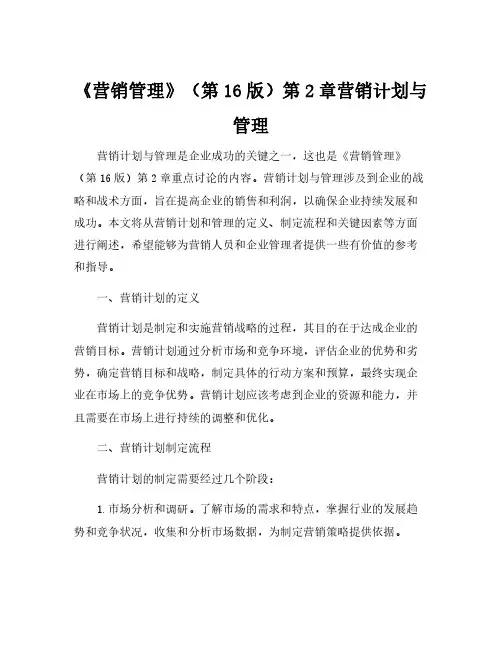 《营销管理》（第 16 版）第 2 章营销计划与管理

营销计划与管理是企业成功的关键之一，这也是《营销管理》（第 16 版）第 2 章重点讨论的内容。营销计划与管理涉及到企业的战略和战术方面，旨在提高企业的销售和利润，以确保企业持续发展和成功。本文将从营销计划和管理的定义、制定流程和关键因素等方面进行阐述，希望能够为营销人员和企业管理者提供一些有价值的参考和指导。

一、营销计划的定义

营销计划是制定和实施营销战略的过程，其目的在于达成企业的营销目标。营销计划通过分析市场和竞争环境，评估企业的优势和劣势，确定营销目标和战略，制定具体的行动方案和预算，最终实现企业在市场上的竞争优势。营销计划应该考虑到企业的资源和能力，并且需要在市场上进行持续的调整和优化。

二、营销计划制定流程

营销计划的制定需要经过几个阶段：

1.市场分析和调研。了解市场的需求和特点，掌握行业的发展趋势和竞争状况，收集和分析市场数据，为制定营销策略提供依据。